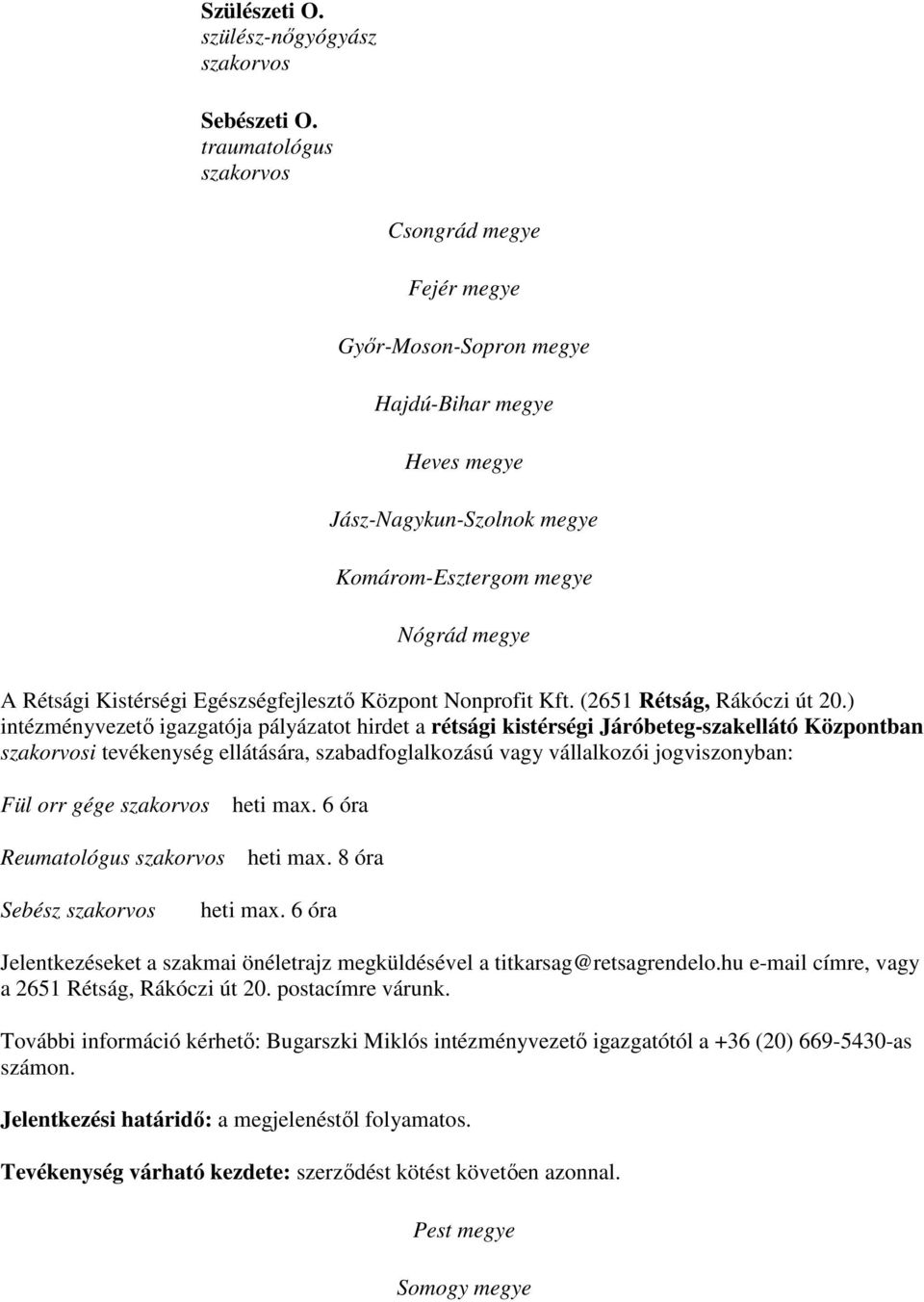 Szülészeti O.
szülész-nőgyógyász
szakorvos

Sebészeti O.
traumatológus
szakorvos

Csongrád megye

Fejér megye

Győr-Moson-Sopron megye

Hajdú-Bihar megye

Heves megye

Jász-Nagykun-Szolnok megye

Komárom-Esztergom megye

Nógrád megye

A Rétsági Kistérségi Egészségfejlesztő Központ Nonprofit Kft. (2651 Rétság, Rákóczi út 20.) intézményvezető igazgatója pályázatot hirdet a rétsági kistérségi Járóbeteg-szakellátó Központban szakorvosi tevékenység ellátására, szabadfoglalkozású vagy vállalkozói jogviszonyban:

Fül orr gége szakorvos heti max. 6 óra

Reumatológus szakorvos heti max. 8 óra

Sebész szakorvos heti max. 6 óra

Jelentkezéseket a szakmai önéletrajz megküldésével a titkarsag@retsagrendelo.hu e-mail címre, vagy a 2651 Rétság, Rákóczi út 20. postacímre várunk.

További információ kérhető: Bugarszki Miklós intézményvezető igazgatótól a +36 (20) 669-5430-as számon.

Jelentkezési határidő: a megjelenéstől folyamatos.

Tevékenység várható kezdete: szerződést kötést követően azonnal.

Pest megye

Somogy megye